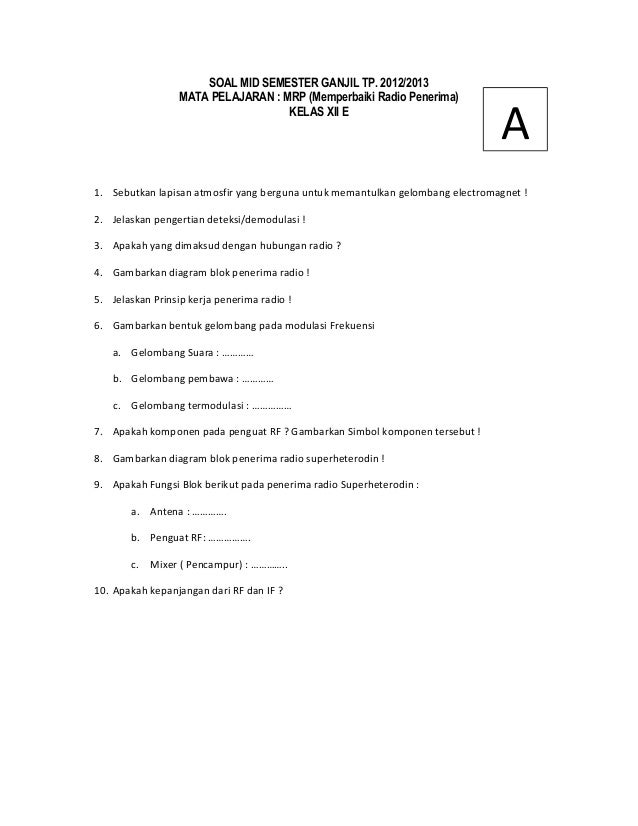 SOAL MID SEMESTER GANJIL TP. 2012/2013
MATA PELAJARAN : MRP (Memperbaiki Radio Penerima)
KELAS XII E

A

1. Sebutkan lapisan atmosfir yang berguna untuk memantulkan gelombang electromagnet !

2. Jelaskan pengertian deteksi/demodulasi !

3. Apakah yang dimaksud dengan hubungan radio ?

4. Gambarkan diagram blok penerima radio !

5. Jelaskan Prinsip kerja penerima radio !

6. Gambarkan bentuk gelombang pada modulasi Frekuensi

a. Gelombang Suara : …………

b. Gelombang pembawa : …………

c. Gelombang termodulasi : ……………

7. Apakah komponen pada penguat RF ? Gambarkan Simbol komponen tersebut !

8. Gambarkan diagram blok penerima radio superheterodin !

9. Apakah Fungsi Blok berikut pada penerima radio Superheterodin :

a. Antena : ………….

b. Penguat RF: …………….

c. Mixer ( Pencampur) : …………..

10. Apakah kepanjangan dari RF dan IF ?